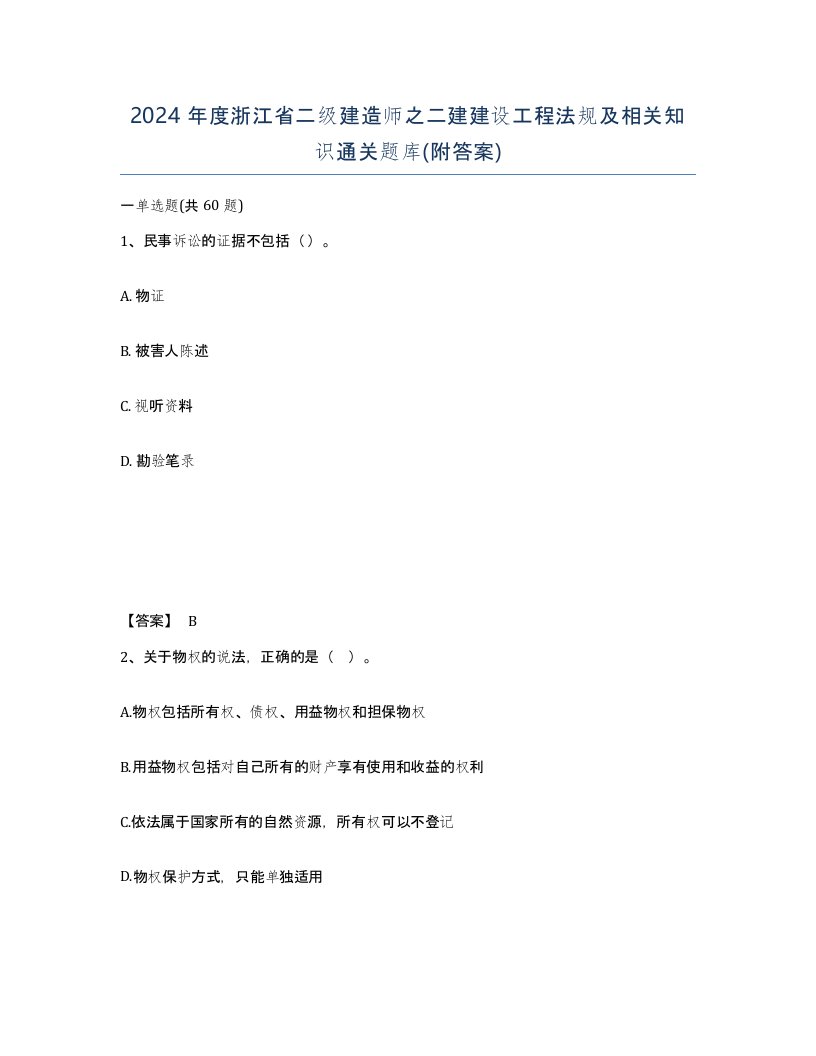 2024 年度浙江省二级建造师之二建建设工程法规及相关知识通关题库(附答案)

一单选题(共 60 题)

1、民事诉讼的证据不包括（）。

A. 物证

B. 被害人陈述

C. 视听资料

D. 勘验笔录

【答案】 B

2、关于物权的说法，正确的是（ ）。

A.物权包括所有权、债权、用益物权和担保物权

B.用益物权包括对自己所有的财产享有使用和收益的权利

C.依法属于国家所有的自然资源，所有权可以不登记

D.物权保护方式，只能单独适用